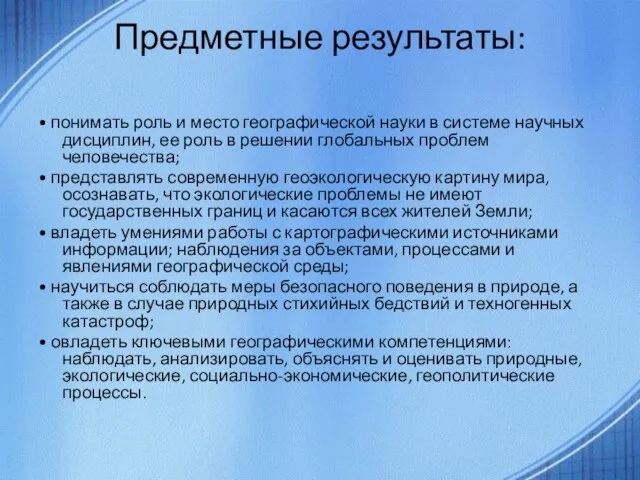 Предметные результаты:

• понимать роль и место географической науки в системе научных дисциплин, ее роль в решении глобальных проблем человечества;

• представлять современную геоэкологическую картину мира, осознавать, что экологические проблемы не имеют государственных границ и касаются всех жителей Земли;

• владеть умениями работы с картографическими источниками информации; наблюдения за объектами, процессами и явлениями географической среды;

• научиться соблюдать меры безопасного поведения в природе, а также в случае природных стихийных бедствий и техногенных катастроф;

• овладеть ключевыми географическими компетенциями: наблюдать, анализировать, объяснять и оценивать природные, экологические, социально-экономические, геополитические процессы.